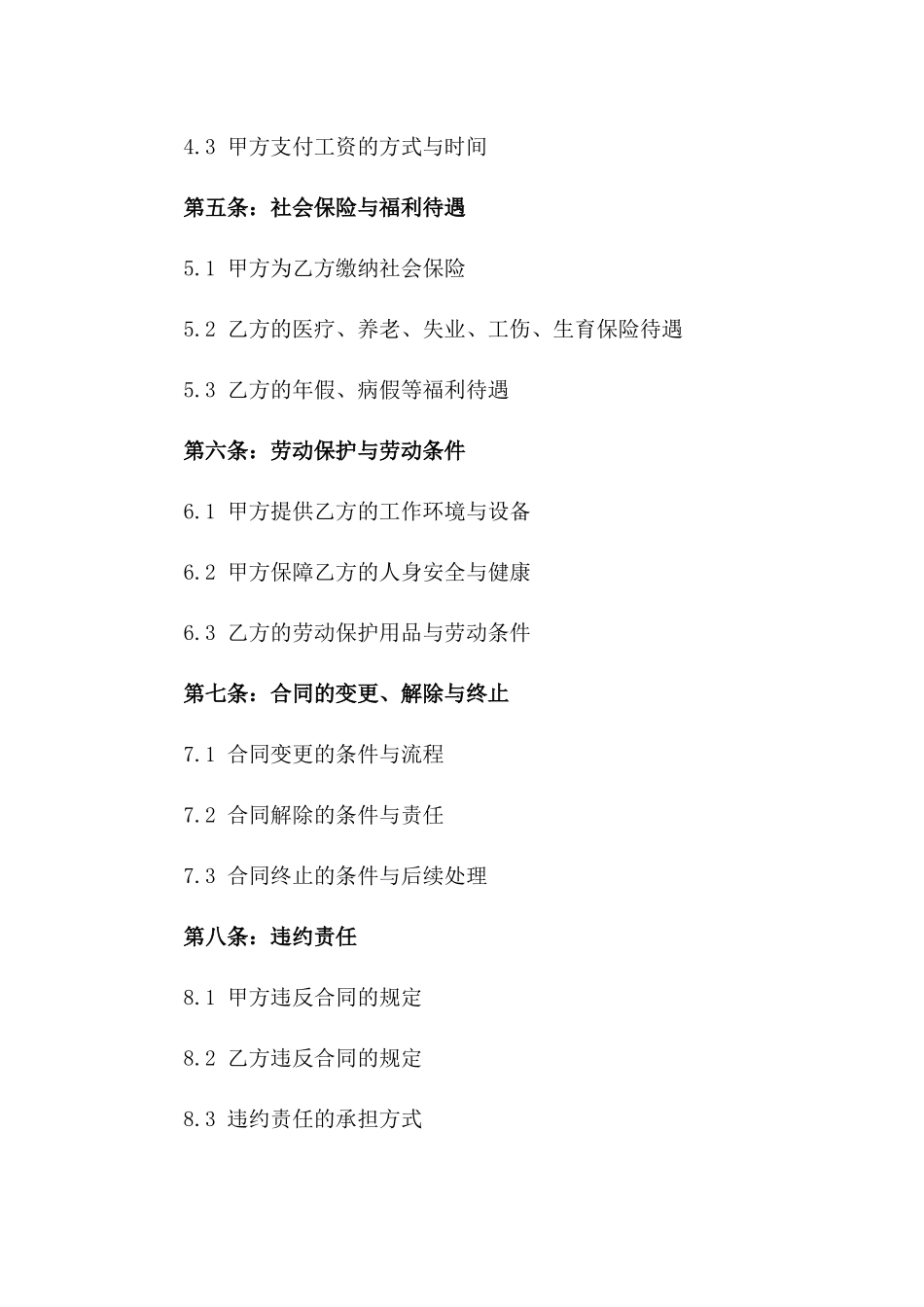 4.3 甲方支付工资的方式与时间

第五条：社会保险与福利待遇

5.1 甲方为乙方缴纳社会保险

5.2 乙方的医疗、养老、失业、工伤、生育保险待遇

5.3 乙方的年假、病假等福利待遇

第六条：劳动保护与劳动条件

6.1 甲方提供乙方的工作环境与设备

6.2 甲方保障乙方的人身安全与健康

6.3 乙方的劳动保护用品与劳动条件

第七条：合同的变更、解除与终止

7.1 合同变更的条件与流程

7.2 合同解除的条件与责任

7.3 合同终止的条件与后续处理

第八条：违约责任

8.1 甲方违反合同的规定

8.2 乙方违反合同的规定

8.3 违约责任的承担方式